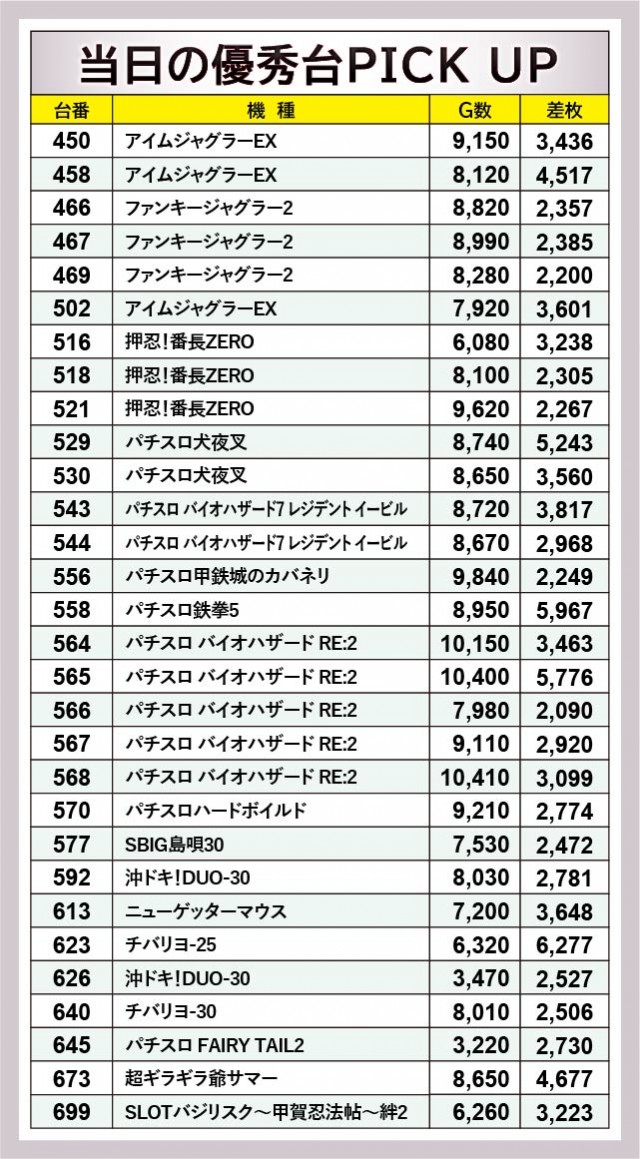 当日の優秀台PICK UP

| 台番 | 機種 | G数 | 差枚 |
|---|---|---|---|
| 450 | アイムジャグラーEX | 9,150 | 3,436 |
| 458 | アイムジャグラーEX | 8,120 | 4,517 |
| 466 | ファンキージャグラー2 | 8,820 | 2,357 |
| 467 | ファンキージャグラー2 | 8,990 | 2,385 |
| 469 | ファンキージャグラー2 | 8,280 | 2,200 |
| 502 | アイムジャグラーEX | 7,920 | 3,601 |
| 516 | 押忍!番長ZERO | 6,080 | 3,238 |
| 518 | 押忍!番長ZERO | 8,100 | 2,305 |
| 521 | 押忍!番長ZERO | 9,620 | 2,267 |
| 529 | パチスロ犬夜叉 | 8,740 | 5,243 |
| 530 | パチスロ犬夜叉 | 8,650 | 3,560 |
| 543 | パチスロ バイオハザード7 レジデント イービル | 8,720 | 3,817 |
| 544 | パチスロ バイオハザード7 レジデント イービル | 8,670 | 2,968 |
| 556 | パチスロ甲鉄城のカバネリ | 9,840 | 2,249 |
| 558 | パチスロ鉄拳5 | 8,950 | 5,967 |
| 564 | パチスロ バイオハザード RE:2 | 10,150 | 3,463 |
| 565 | パチスロ バイオハザード RE:2 | 10,400 | 5,776 |
| 566 | パチスロ バイオハザード RE:2 | 7,980 | 2,090 |
| 567 | パチスロ バイオハザード RE:2 | 9,110 | 2,920 |
| 568 | パチスロ バイオハザード RE:2 | 10,410 | 3,099 |
| 570 | パチスロハードボイルド | 9,210 | 2,774 |
| 577 | SBIG島唄30 | 7,530 | 2,472 |
| 592 | 沖ドキ!DUO-30 | 8,030 | 2,781 |
| 613 | ニューゲッターマウス | 7,200 | 3,648 |
| 623 | チバリヨ-25 | 6,320 | 6,277 |
| 626 | 沖ドキ!DUO-30 | 3,470 | 2,527 |
| 640 | チバリヨ-30 | 8,010 | 2,506 |
| 645 | パチスロ FAIRY TAIL2 | 3,220 | 2,730 |
| 673 | 超ギラギラ爺サマー | 8,650 | 4,677 |
| 699 | SLOTバジリスク～甲賀忍法帖～絆2 | 6,260 | 3,223 |